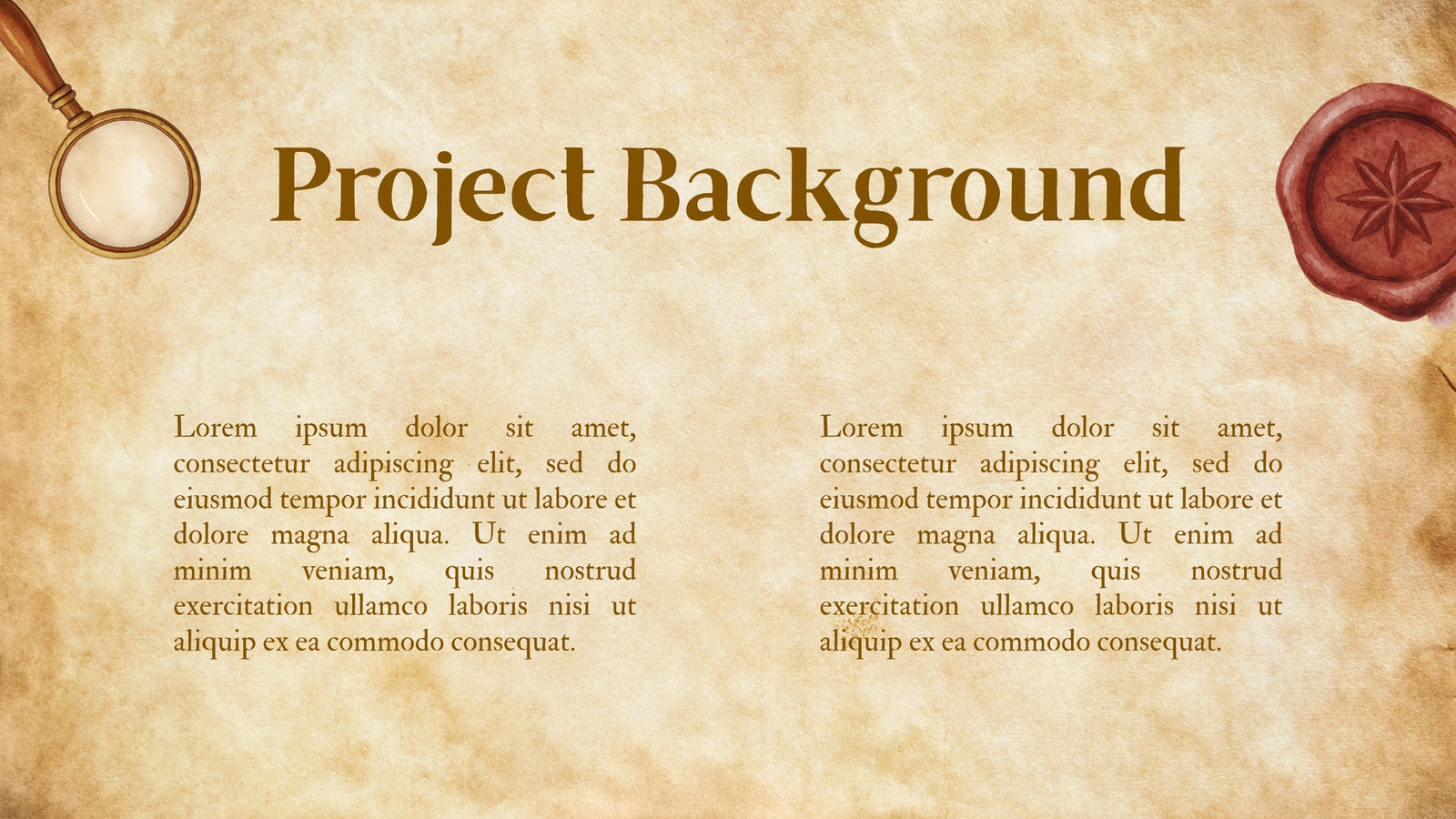 Project Background

Lorem ipsum dolor sit amet, consectetur adipiscing elit, sed do eiusmod tempor incididunt ut labore et dolore magna aliqua. Ut enim ad minim veniam, quis nostrud exercitation ullamco laboris nisi ut aliquip ex ea commodo consequat.

Lorem ipsum dolor sit amet, consectetur adipiscing elit, sed do eiusmod tempor incididunt ut labore et dolore magna aliqua. Ut enim ad minim veniam, quis nostrud exercitation ullamco laboris nisi ut aliquip ex ea commodo consequat.